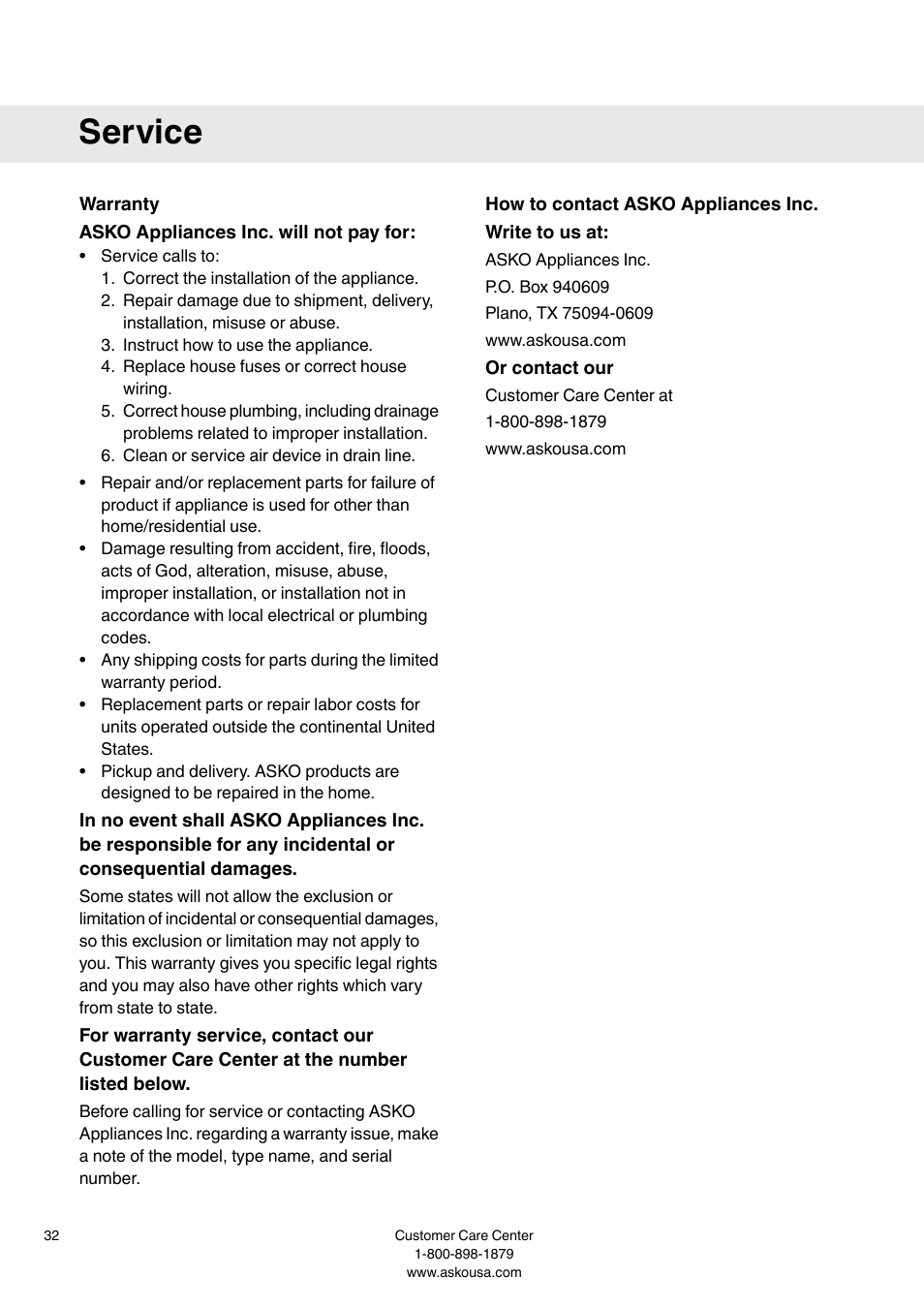 Service

Warranty

ASKO Appliances Inc. will not pay for:

• Service calls to:
1. Correct the installation of the appliance.
2. Repair damage due to shipment, delivery, installation, misuse or abuse.
3. Instruct how to use the appliance.
4. Replace house fuses or correct house wiring.
5. Correct house plumbing, including drainage problems related to improper installation.
6. Clean or service air device in drain line.
• Repair and/or replacement parts for failure of product if appliance is used for other than home/residential use.
• Damage resulting from accident, fire, floods, acts of God, alteration, misuse, abuse, improper installation, or installation not in accordance with local electrical or plumbing codes.
• Any shipping costs for parts during the limited warranty period.
• Replacement parts or repair labor costs for units operated outside the continental United States.
• Pickup and delivery. ASKO products are designed to be repaired in the home.

In no event shall ASKO Appliances Inc. be responsible for any incidental or consequential damages.

Some states will not allow the exclusion or limitation of incidental or consequential damages, so this exclusion or limitation may not apply to you. This warranty gives you specific legal rights and you may also have other rights which vary from state to state.

For warranty service, contact our Customer Care Center at the number listed below.

Before calling for service or contacting ASKO Appliances Inc. regarding a warranty issue, make a note of the model, type name, and serial number.

How to contact ASKO Appliances Inc.

Write to us at:

ASKO Appliances Inc.
P.O. Box 940609
Plano, TX 75094-0609
www.askousa.com

Or contact our

Customer Care Center at
1-800-898-1879
www.askousa.com

32

Customer Care Center
1-800-898-1879
www.askousa.com